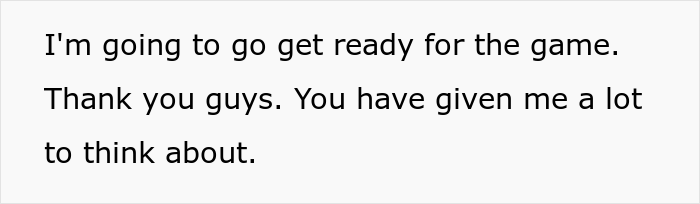 I'm going to go get ready for the game. Thank you guys. You have given me a lot to think about.